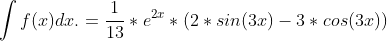 $\int f(x)dx. = \frac{1}{13} * e^{2x} * (2 * sin(3x) - 3 * cos(3x))$